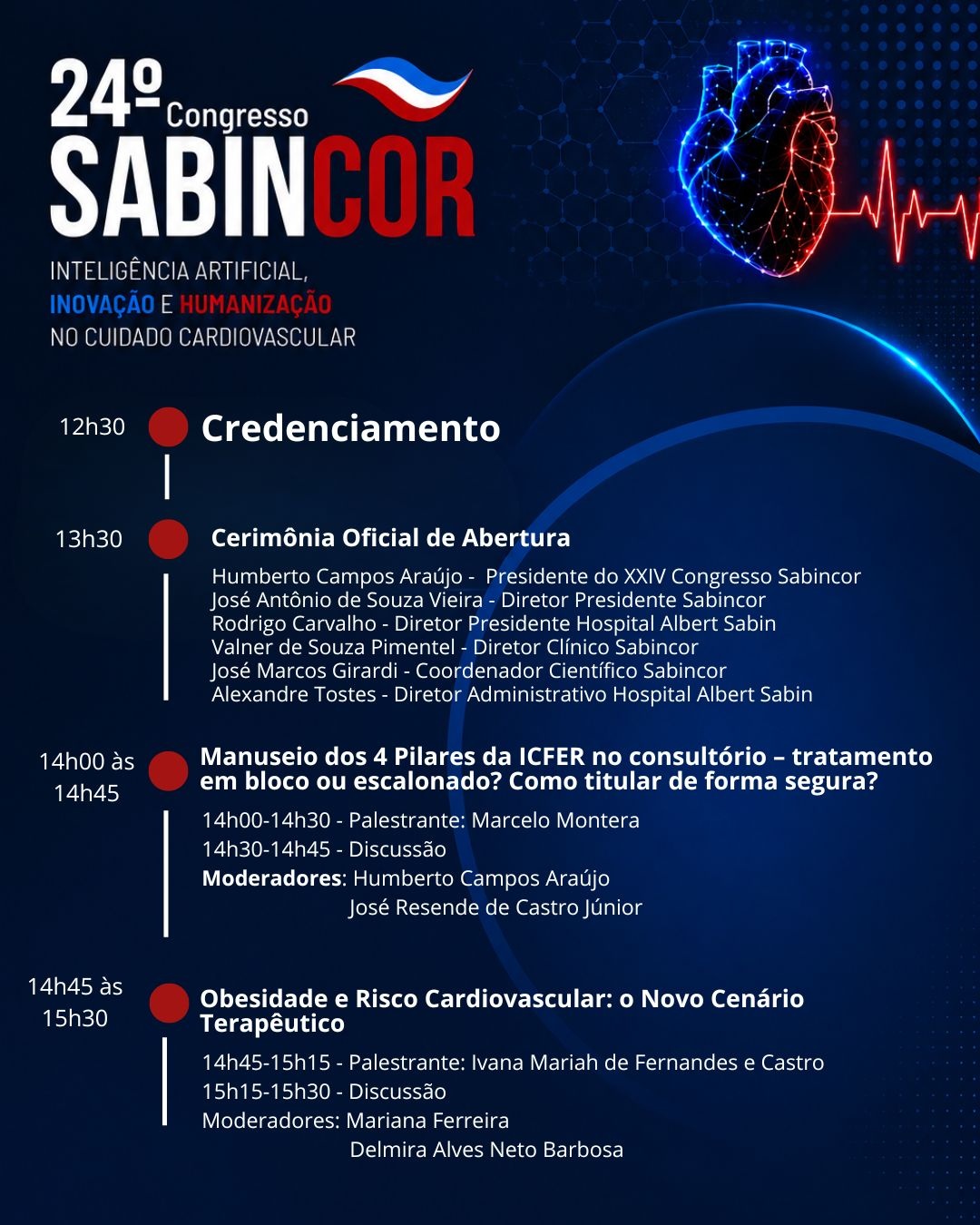 24º Congresso SABINCOR

INTELIGÊNCIA ARTIFICIAL, INOVAÇÃO E HUMANIZAÇÃO NO CUIDADO CARDIOVASCULAR

12h30 Credenciamento

13h30 Cerimônia Oficial de Abertura

Humberto Campos Araújo - Presidente do XXIV Congresso Sabincor
José Antônio de Souza Vieira - Diretor Presidente Sabincor
Rodrigo Carvalho - Diretor Presidente Hospital Albert Sabin
Valner de Souza Pimentel - Diretor Clínico Sabincor
José Marcos Girardi - Coordenador Científico Sabincor
Alexandre Tostes - Diretor Administrativo Hospital Albert Sabin

14h00 às 14h45 Manuseio dos 4 Pilares da ICFER no consultório – tratamento em bloco ou escalonado? Como titular de forma segura?

14h00-14h30 - Palestrante: Marcelo Montera
14h30-14h45 - Discussão
Moderadores: Humberto Campos Araújo
José Resende de Castro Júnior

14h45 às 15h30 Obesidade e Risco Cardiovascular: o Novo Cenário Terapêutico

14h45-15h15 - Palestrante: Ivana Mariah de Fernandes e Castro
15h15-15h30 - Discussão
Moderadores: Mariana Ferreira
Delmira Alves Neto Barbosa